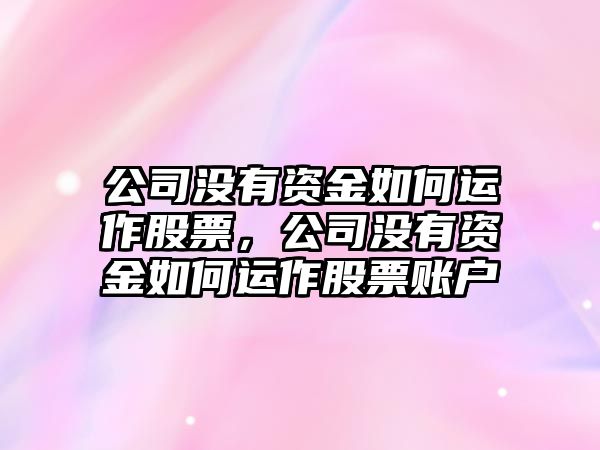 公司没有资金如何运作股票，公司没有资金如何运作股票账户